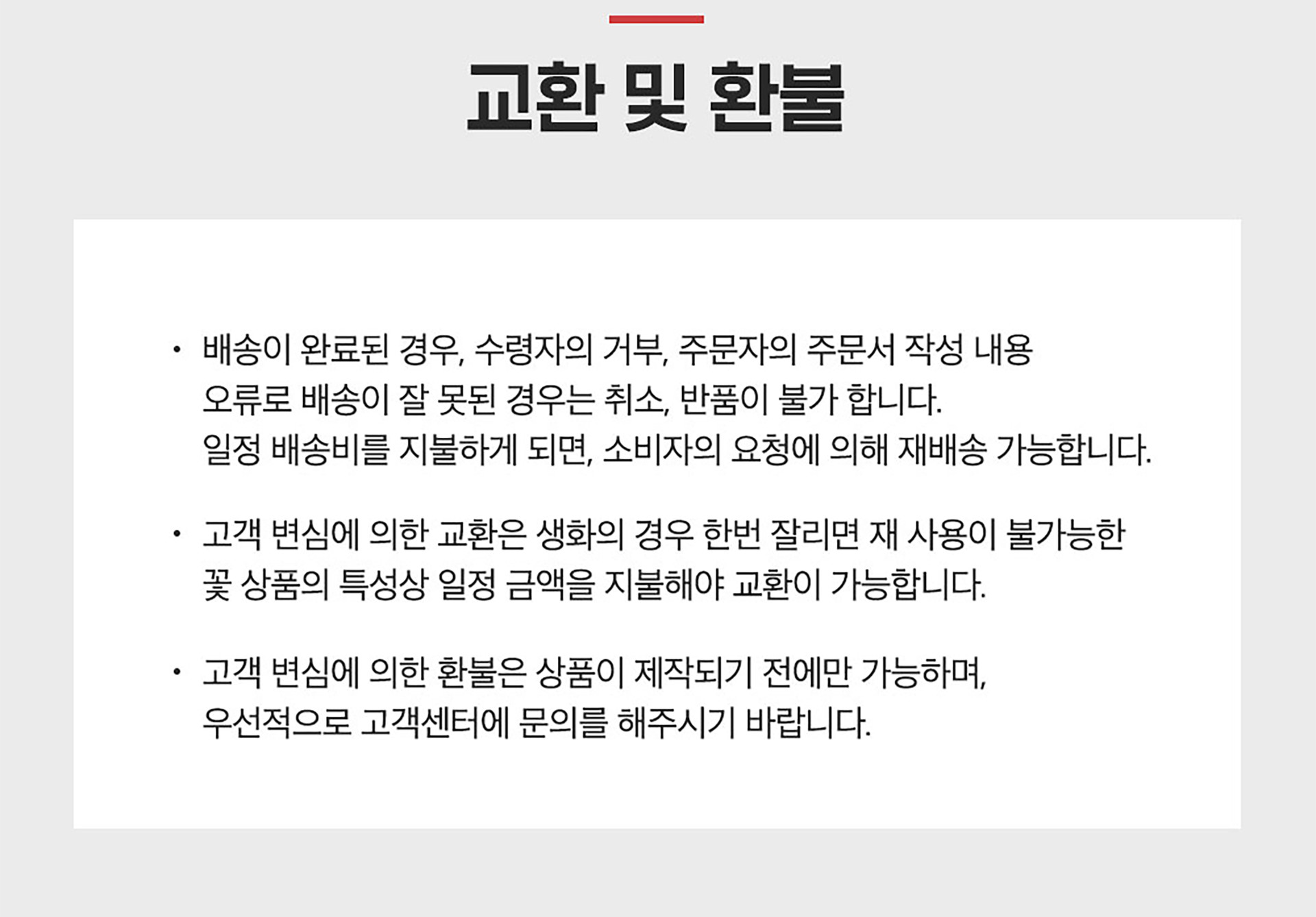 교환 및 환불

• 배송이 완료된 경우, 수령자의 거부, 주문자의 주문서 작성 내용 오류로 배송이 잘 못된 경우는 취소, 반품이 불가 합니다. 일정 배송비를 지불하게 되면, 소비자의 요청에 의해 재배송 가능합니다.

• 고객 변심에 의한 교환은 생화의 경우 한번 잘리면 재 사용이 불가능한 꽃 상품의 특성상 일정 금액을 지불해야 교환이 가능합니다.

• 고객 변심에 의한 환불은 상품이 제작되기 전에만 가능하며, 우선적으로 고객센터에 문의를 해주시기 바랍니다.